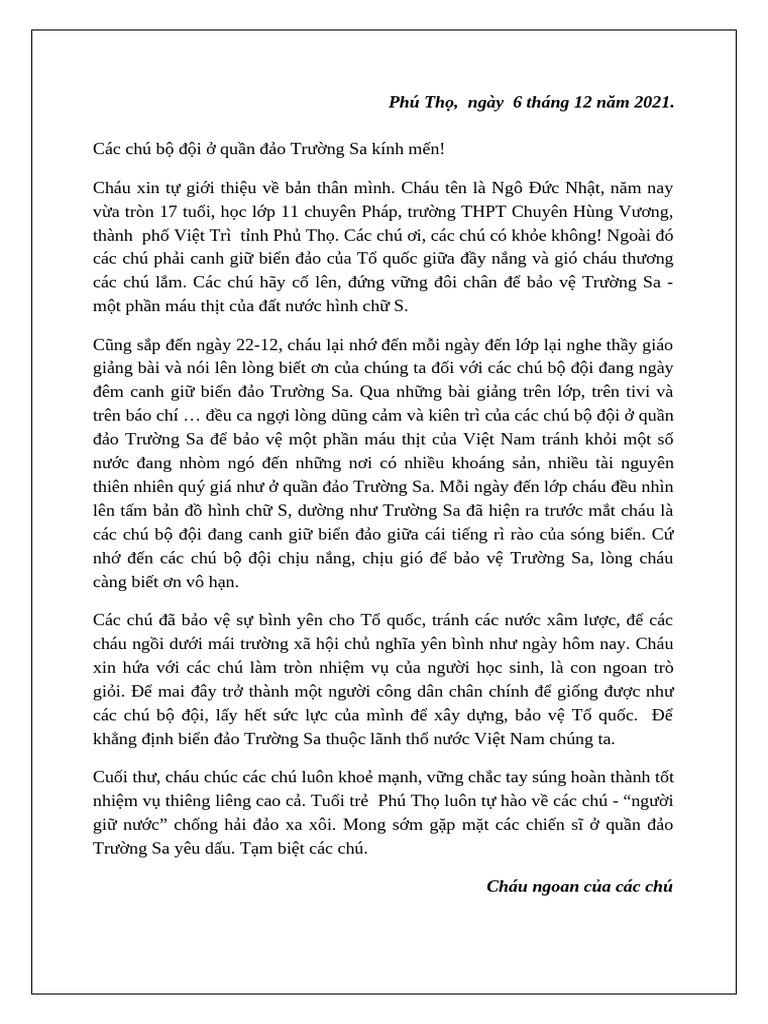 Phú Thọ, ngày 6 tháng 12 năm 2021.

Các chú bộ đội ở quần đảo Trường Sa kính mến!

Cháu xin tự giới thiệu về bản thân mình. Cháu tên là Ngô Đức Nhật, năm nay vừa tròn 17 tuổi, học lớp 11 chuyên Pháp, trường THPT Chuyên Hùng Vương, thành phố Việt Trì tỉnh Phủ Thọ. Các chú ơi, các chú có khỏe không! Ngoài đó các chú phải canh giữ biển đảo của Tổ quốc giữa đầy nắng và gió cháu thương các chú lắm. Các chú hãy cố lên, đứng vững đôi chân để bảo vệ Trường Sa - một phần máu thịt của đất nước hình chữ S.

Cũng sắp đến ngày 22-12, cháu lại nhớ đến mỗi ngày đến lớp lại nghe thầy giáo giảng bài và nói lên lòng biết ơn của chúng ta đối với các chú bộ đội đang ngày đêm canh giữ biển đảo Trường Sa. Qua những bài giảng trên lớp, trên tivi và trên báo chí … đều ca ngợi lòng dũng cảm và kiên trì của các chú bộ đội ở quần đảo Trường Sa để bảo vệ một phần máu thịt của Việt Nam tránh khỏi một số nước đang nhòm ngó đến những nơi có nhiều khoáng sản, nhiều tài nguyên thiên nhiên quý giá như ở quần đảo Trường Sa. Mỗi ngày đến lớp cháu đều nhìn lên tấm bản đồ hình chữ S, dường như Trường Sa đã hiện ra trước mắt cháu là các chú bộ đội đang canh giữ biển đảo giữa cái tiếng rì rào của sóng biển. Cứ nhớ đến các chú bộ đội chịu nắng, chịu gió để bảo vệ Trường Sa, lòng cháu càng biết ơn vô hạn.

Các chú đã bảo vệ sự bình yên cho Tổ quốc, tránh các nước xâm lược, để các cháu ngồi dưới mái trường xã hội chủ nghĩa yên bình như ngày hôm nay. Cháu xin hứa với các chú làm tròn nhiệm vụ của người học sinh, là con ngoan trò giỏi. Để mai đây trở thành một người công dân chân chính để giống được như các chú bộ đội, lấy hết sức lực của mình để xây dựng, bảo vệ Tổ quốc. Để khẳng định biển đảo Trường Sa thuộc lãnh thổ nước Việt Nam chúng ta.

Cuối thư, cháu chúc các chú luôn khoẻ mạnh, vững chắc tay súng hoàn thành tốt nhiệm vụ thiêng liêng cao cả. Tuổi trẻ Phú Thọ luôn tự hào về các chú - “người giữ nước” chống hải đảo xa xôi. Mong sớm gặp mặt các chiến sĩ ở quần đảo Trường Sa yêu dấu. Tạm biệt các chú.

Cháu ngoan của các chú